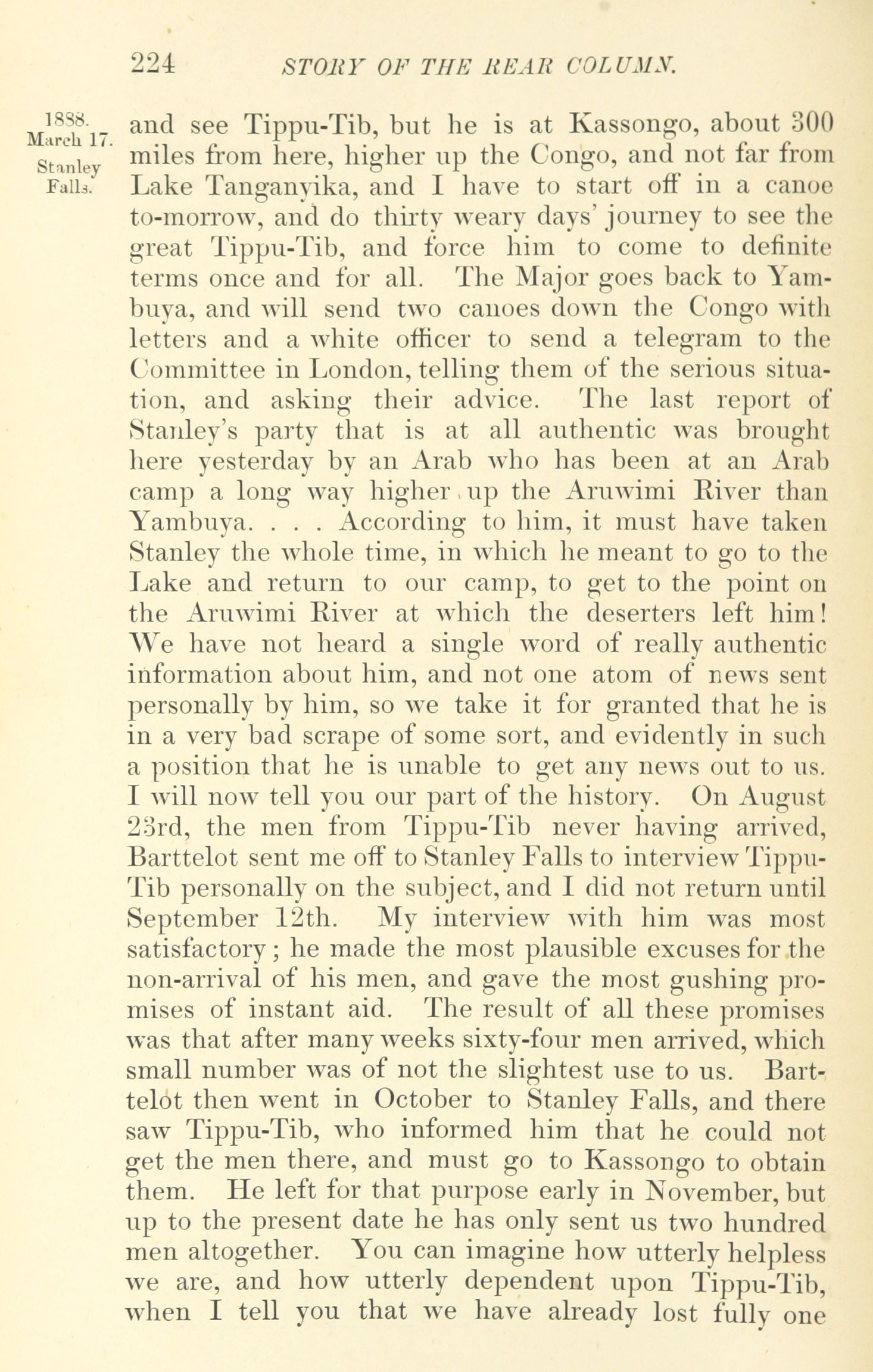 224 STORY OF THE REAR COLUMN.

1888. March 17. Stanley Falls.

and see Tippu-Tib, but he is at Kassongo, about 300 miles from here, higher up the Congo, and not far from Lake Tanganyika, and I have to start off in a canoe to-morrow, and do thirty weary days' journey to see the great Tippu-Tib, and force him to come to definite terms once and for all. The Major goes back to Yambuya, and will send two canoes down the Congo with letters and a white officer to send a telegram to the Committee in London, telling them of the serious situation, and asking their advice. The last report of Stanley's party that is at all authentic was brought here yesterday by an Arab who has been at an Arab camp a long way higher up the Aruwimi River than Yambuya. . . . According to him, it must have taken Stanley the whole time, in which he meant to go to the Lake and return to our camp, to get to the point on the Aruwimi River at which the deserters left him! We have not heard a single word of really authentic information about him, and not one atom of news sent personally by him, so we take it for granted that he is in a very bad scrape of some sort, and evidently in such a position that he is unable to get any news out to us. I will now tell you our part of the history. On August 23rd, the men from Tippu-Tib never having arrived, Barttelot sent me off to Stanley Falls to interview Tippu-Tib personally on the subject, and I did not return until September 12th. My interview with him was most satisfactory; he made the most plausible excuses for the non-arrival of his men, and gave the most gushing promises of instant aid. The result of all these promises was that after many weeks sixty-four men arrived, which small number was of not the slightest use to us. Barttelot then went in October to Stanley Falls, and there saw Tippu-Tib, who informed him that he could not get the men there, and must go to Kassongo to obtain them. He left for that purpose early in November, but up to the present date he has only sent us two hundred men altogether. You can imagine how utterly helpless we are, and how utterly dependent upon Tippu-Tib, when I tell you that we have already lost fully one